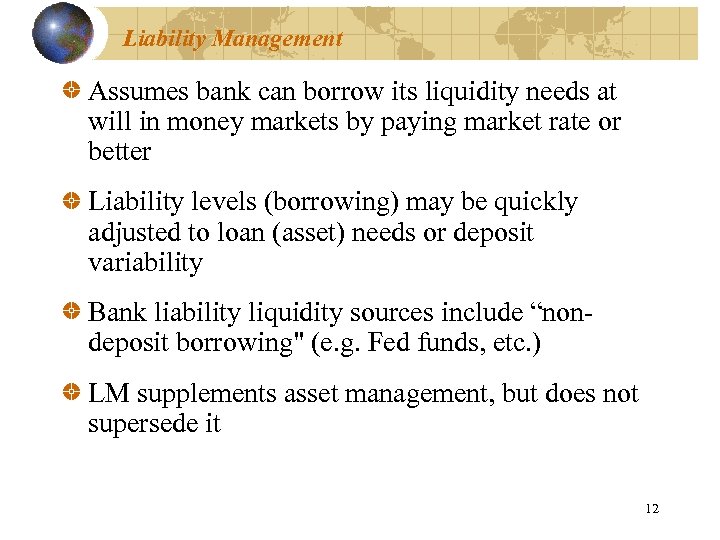 Liability Management

Assumes bank can borrow its liquidity needs at will in money markets by paying market rate or better

Liability levels (borrowing) may be quickly adjusted to loan (asset) needs or deposit variability

Bank liability liquidity sources include “non-deposit borrowing" (e.g. Fed funds, etc.)

LM supplements asset management, but does not supersede it

12